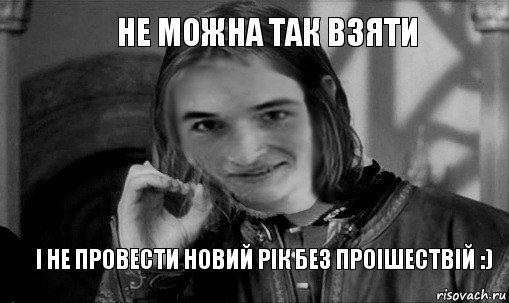 НЕ МОЖНА ТАК ВЗЯТИ

І НЕ ПРОВЕСТИ НОВИЙ РІК БЕЗ ПРОІШЕСТВІЙ :)

risovach.ru